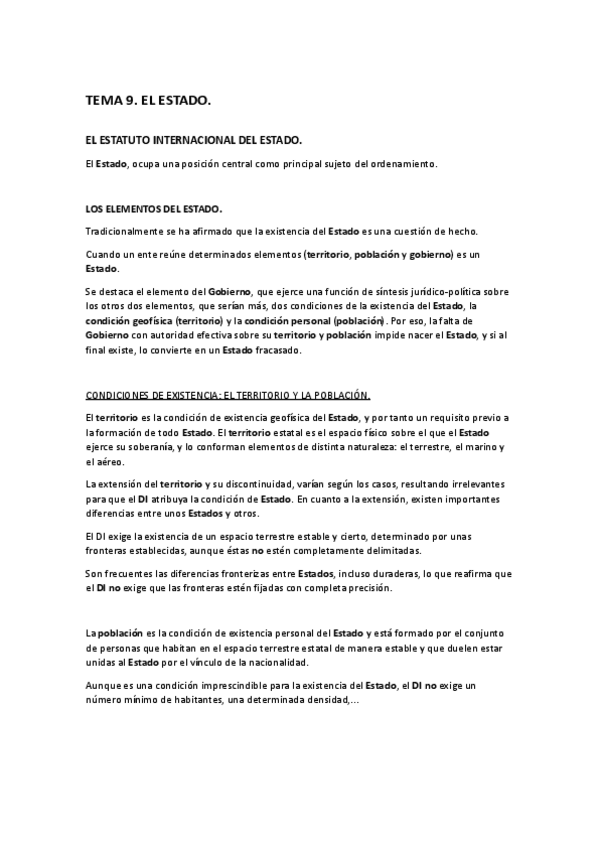 TEMA 9. EL ESTADO.

EL ESTATUTO INTERNACIONAL DEL ESTADO.

El Estado, ocupa una posición central como principal sujeto del ordenamiento.

LOS ELEMENTOS DEL ESTADO.

Tradicionalmente se ha afirmado que la existencia del Estado es una cuestión de hecho.

Cuando un ente reúne determinados elementos (territorio, población y gobierno) es un Estado.

Se destaca el elemento del Gobierno, que ejerce una función de síntesis jurídico-política sobre los otros dos elementos, que serían más, dos condiciones de la existencia del Estado, la condición geofísica (territorio) y la condición personal (población). Por eso, la falta de Gobierno con autoridad efectiva sobre su territorio y población impide nacer el Estado, y si al final existe, lo convierte en un Estado fracasado.

CONDICIONES DE EXISTENCIA: EL TERRITORIO Y LA POBLACIÓN.

El territorio es la condición de existencia geofísica del Estado, y por tanto un requisito previo a la formación de todo Estado. El territorio estatal es el espacio físico sobre el que el Estado ejerce su soberanía, y lo conforman elementos de distinta naturaleza: el terrestre, el marino y el aéreo.

La extensión del territorio y su discontinuidad, varían según los casos, resultando irrelevantes para que el DI atribuya la condición de Estado. En cuanto a la extensión, existen importantes diferencias entre unos Estados y otros.

El DI exige la existencia de un espacio terrestre estable y cierto, determinado por unas fronteras establecidas, aunque éstas no estén completamente delimitadas.

Son frecuentes las diferencias fronterizas entre Estados, incluso duraderas, lo que reafirma que el DI no exige que las fronteras estén fijadas con completa precisión.

La población es la condición de existencia personal del Estado y está formado por el conjunto de personas que habitan en el espacio terrestre estatal de manera estable y que duelen estar unidas al Estado por el vínculo de la nacionalidad.

Aunque es una condición imprescindible para la existencia del Estado, el DI no exige un número mínimo de habitantes, una determinada densidad,...